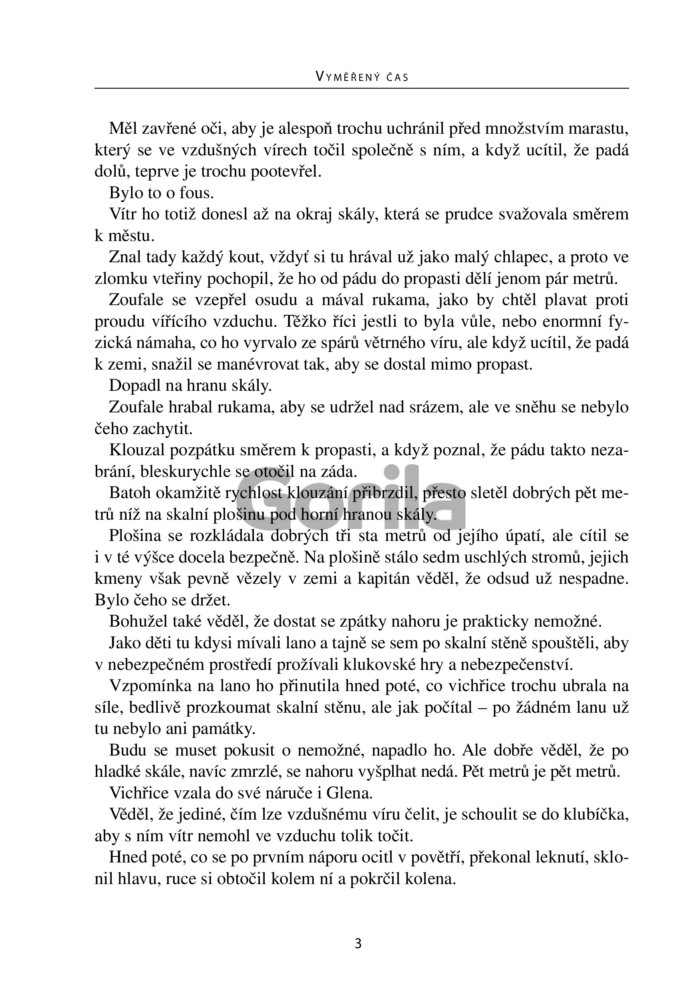 VYMĚŘENÝ ČAS

Měl zavřené oči, aby je alespoň trochu uchránil před množstvím marastu, který se ve vzdušných vírech točil společně s ním, a když ucítil, že padá dolů, teprve je trochu pootevřel.

Bylo to o fous.

Vítr ho totiž donesl až na okraj skály, která se prudce svažovala směrem k městu.

Znal tady každý kout, vždyť si tu hrával už jako malý chlapec, a proto ve zlomku vteřiny pochopil, že ho od pádu do propasti dělí jenom pár metrů.

Zoufale se vzepřel osudu a mával rukama, jako by chtěl plavat proti proudu vířícího vzduchu. Těžko říci jestli to byla vůle, nebo enormní fyzická námaha, co ho vyrvalo ze spárů větrného víru, ale když ucítil, že padá k zemi, snažil se manévrovat tak, aby se dostal mimo propast.

Dopadl na hranu skály.

Zoufale hrabal rukama, aby se udržel nad srázem, ale ve sněhu se nebylo čeho zachytit.

Klouzal pozpátku směrem k propasti, a když poznal, že pádu takto nezabrání, bleskurychle se otočil na záda.

Batoh okamžitě rychlost klouzání přibrzdil, přesto sletěl dobrých pět metrů níž na skalní plošinu pod horní hranou skály.

Plošina se rozkládala dobrých tři sta metrů od jejího úpatí, ale cítil se i v té výšce docela bezpečně. Na plošině stálo sedm uschlých stromů, jejich kmeny však pevně vězely v zemi a kapitán věděl, že odsud už nespadne. Bylo čeho se držet.

Bohužel také věděl, že dostat se zpátky nahoru je prakticky nemožné.

Jako děti tu kdysi mívali lano a tajně se sem po skalní stěně spouštěli, aby v nebezpečném prostředí prožívali klukovské hry a nebezpečenství.

Vzpomínka na lano ho přinutila hned poté, co vichřice trochu ubrala na síle, bedlivě prozkoumat skalní stěnu, ale jak počítal – po žádném lanu už tu nebylo ani památky.

Budu se muset pokusit o nemožné, napadlo ho. Ale dobře věděl, že po hladké skále, navíc zmrzlé, se nahoru vyšplhat nedá. Pět metrů je pět metrů.

Vichřice vzala do své náruče i Glena.

Věděl, že jediné, čím lze vzdušnému víru čelit, je schoulit se do klubíčka, aby s ním vítr nemohl ve vzduchu tolik točit.

Hned poté, co se po prvním náporu ocitl v povětří, překonal leknutí, sklonil hlavu, ruce si obtočil kolem ní a pokrčil kolena.

Gorila

3